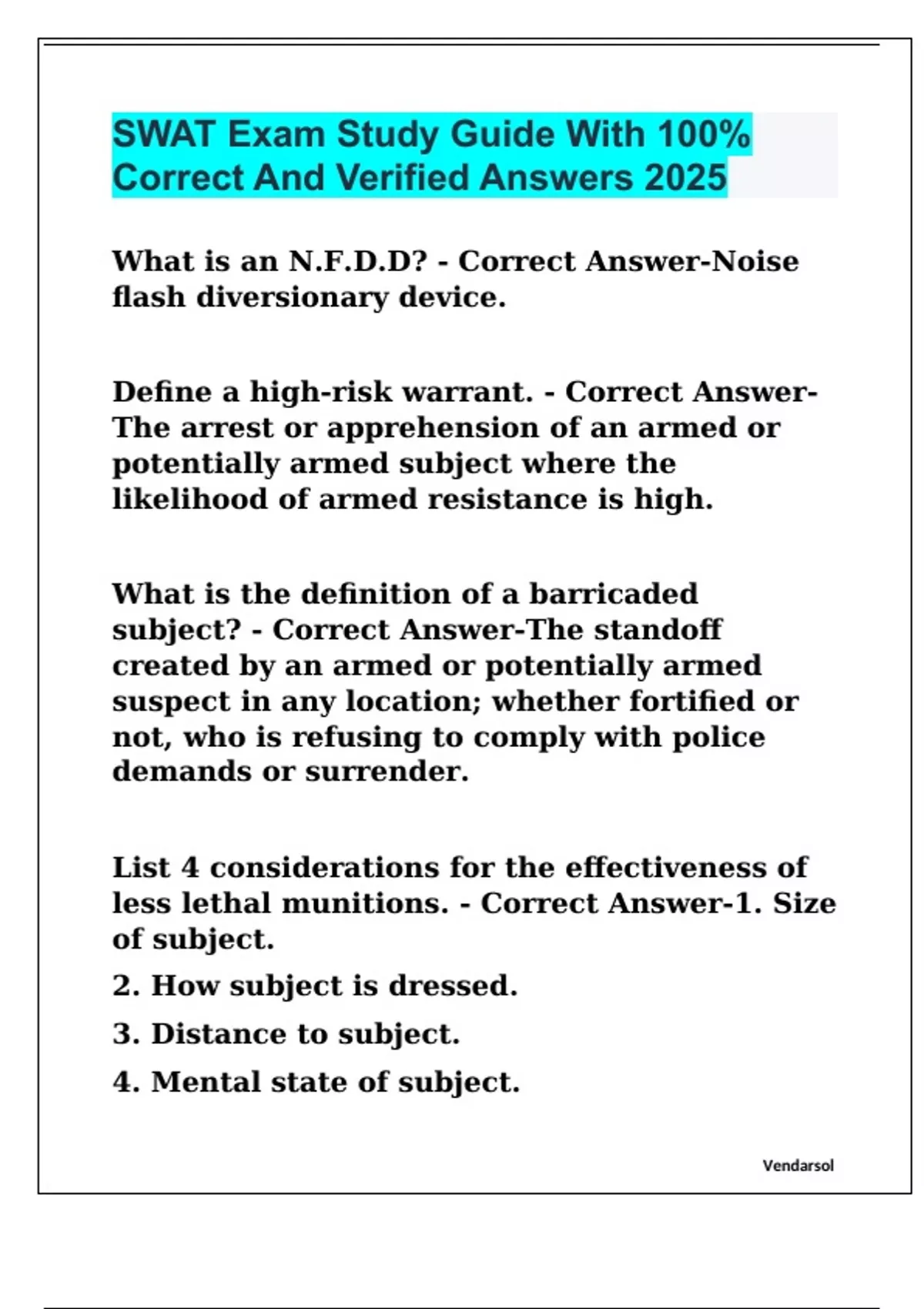 SWAT Exam Study Guide With 100% Correct And Verified Answers 2025

What is an N.F.D.D? - Correct Answer-Noise flash diversionary device.

Define a high-risk warrant. - Correct Answer-The arrest or apprehension of an armed or potentially armed subject where the likelihood of armed resistance is high.

What is the definition of a barricaded subject? - Correct Answer-The standoff created by an armed or potentially armed suspect in any location; whether fortified or not, who is refusing to comply with police demands or surrender.

List 4 considerations for the effectiveness of less lethal munitions. - Correct Answer-1. Size of subject.

2. How subject is dressed.

3. Distance to subject.

4. Mental state of subject.

Vendarsol